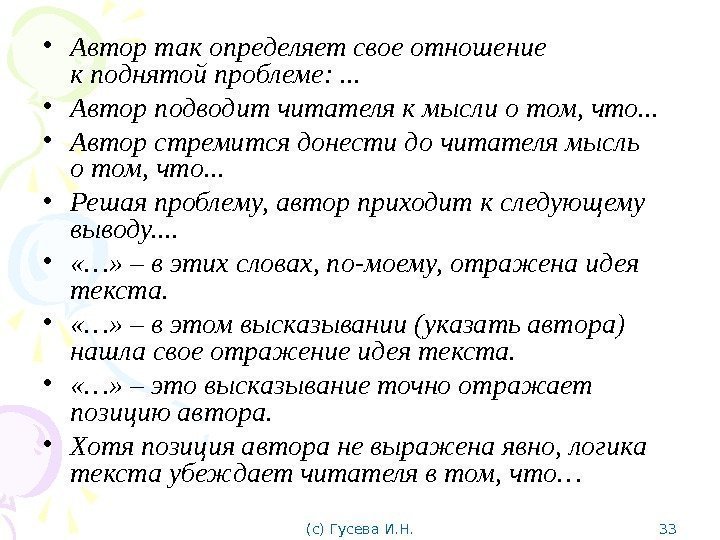 • Автор так определяет свое отношение к поднятой проблеме: ...
• Автор подводит читателя к мысли о том, что...
• Автор стремится донести до читателя мысль о том, что...
• Решая проблему, автор приходит к следующему выводу....
• «…» – в этих словах, по-моему, отражена идея текста.
• «…» – в этом высказывании (указать автора) нашла свое отражение идея текста.
• «…» – это высказывание точно отражает позицию автора.
• Хотя позиция автора не выражена явно, логика текста убеждает читателя в том, что…

(с) Гусева И.Н.

33